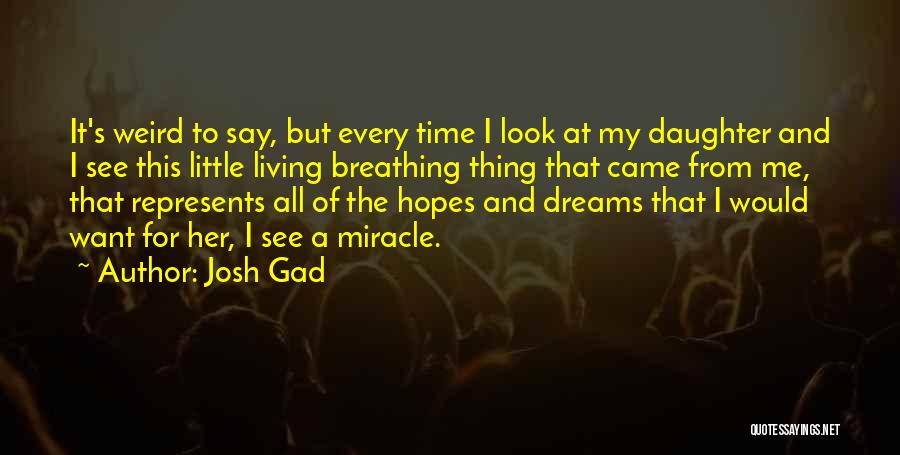 It's weird to say, but every time I look at my daughter and I see this little living breathing thing that came from me, that represents all of the hopes and dreams that I would want for her, I see a miracle.

~ Author: Josh Gad

QUOTESSAYINGS.NET